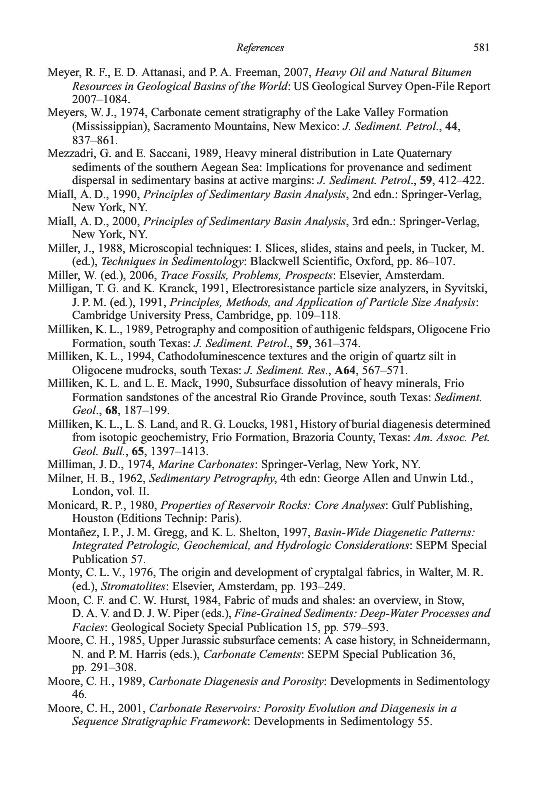 References 581

Meyer, R. F., E. D. Attanasi, and P. A. Freeman, 2007, Heavy Oil and Natural Bitumen Resources in Geological Basins of the World: US Geological Survey Open-File Report 2007–1084.

Meyers, W. J., 1974, Carbonate cement stratigraphy of the Lake Valley Formation (Mississippian), Sacramento Mountains, New Mexico: J. Sediment. Petrol., 44, 837–861.

Mezzadri, G. and E. Saccani, 1989, Heavy mineral distribution in Late Quaternary sediments of the southern Aegean Sea: Implications for provenance and sediment dispersal in sedimentary basins at active margins: J. Sediment. Petrol., 59, 412–422.

Miall, A. D., 1990, Principles of Sedimentary Basin Analysis, 2nd edn.: Springer-Verlag, New York, NY.

Miall, A. D., 2000, Principles of Sedimentary Basin Analysis, 3rd edn.: Springer-Verlag, New York, NY.

Miller, J., 1988, Microscopial techniques: I. Slices, slides, stains and peels, in Tucker, M. (ed.), Techniques in Sedimentology: Blackwell Scientific, Oxford, pp. 86–107.

Miller, W. (ed.), 2006, Trace Fossils, Problems, Prospects: Elsevier, Amsterdam.

Milligan, T. G. and K. Kranck, 1991, Electroresistance particle size analyzers, in Syvitski, J. P. M. (ed.), 1991, Principles, Methods, and Application of Particle Size Analysis: Cambridge University Press, Cambridge, pp. 109–118.

Milliken, K. L., 1989, Petrography and composition of authigenic feldspars, Oligocene Frio Formation, south Texas: J. Sediment. Petrol., 59, 361–374.

Milliken, K. L., 1994, Cathodoluminescence textures and the origin of quartz silt in Oligocene mudrocks, south Texas: J. Sediment. Res., A64, 567–571.

Milliken, K. L. and L. E. Mack, 1990, Subsurface dissolution of heavy minerals, Frio Formation sandstones of the ancestral Rio Grande Province, south Texas: Sediment. Geol., 68, 187–199.

Milliken, K. L., L. S. Land, and R. G. Loucks, 1981, History of burial diagenesis determined from isotopic geochemistry, Frio Formation, Brazoria County, Texas: Am. Assoc. Pet. Geol. Bull., 65, 1397–1413.

Milliman, J. D., 1974, Marine Carbonates: Springer-Verlag, New York, NY.

Milner, H. B., 1962, Sedimentary Petrography, 4th edn: George Allen and Unwin Ltd., London, vol. II.

Monicard, R. P., 1980, Properties of Reservoir Rocks: Core Analyses: Gulf Publishing, Houston (Editions Technip: Paris).

Montañez, I. P., J. M. Gregg, and K. L. Shelton, 1997, Basin-Wide Diagenetic Patterns: Integrated Petrologic, Geochemical, and Hydrologic Considerations: SEPM Special Publication 57.

Monty, C. L. V., 1976, The origin and development of cryptalgal fabrics, in Walter, M. R. (ed.), Stromatolites: Elsevier, Amsterdam, pp. 193–249.

Moon, C. F. and C. W. Hurst, 1984, Fabric of muds and shales: an overview, in Stow, D. A. V. and D. J. W. Piper (eds.), Fine-Grained Sediments: Deep-Water Processes and Facies: Geological Society Special Publication 15, pp. 579–593.

Moore, C. H., 1985, Upper Jurassic subsurface cements: A case history, in Schneidermann, N. and P. M. Harris (eds.), Carbonate Cements: SEPM Special Publication 36, pp. 291–308.

Moore, C. H., 1989, Carbonate Diagenesis and Porosity: Developments in Sedimentology 46.

Moore, C. H., 2001, Carbonate Reservoirs: Porosity Evolution and Diagenesis in a Sequence Stratigraphic Framework: Developments in Sedimentology 55.